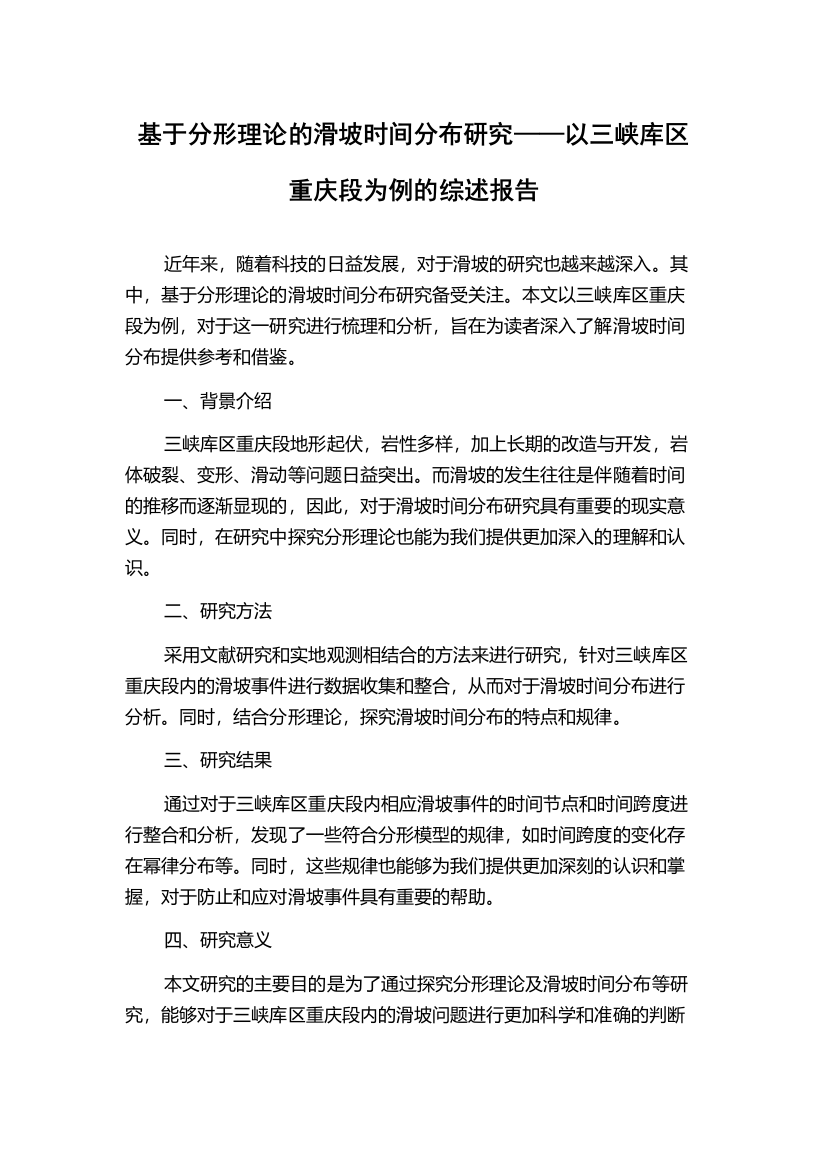 基于分形理论的滑坡时间分布研究——以三峡库区重庆段为例的综述报告

近年来，随着科技的日益发展，对于滑坡的研究也越来越深入。其中，基于分形理论的滑坡时间分布研究备受关注。本文以三峡库区重庆段为例，对于这一研究进行梳理和分析，旨在为读者深入了解滑坡时间分布提供参考和借鉴。

一、背景介绍

三峡库区重庆段地形起伏，岩性多样，加上长期的改造与开发，岩体破裂、变形、滑动等问题日益突出。而滑坡的发生往往是伴随着时间的推移而逐渐显现的，因此，对于滑坡时间分布研究具有重要的现实意义。同时，在研究中探究分形理论也能为我们提供更加深入的理解和认识。

二、研究方法

采用文献研究和实地观测相结合的方法来进行研究，针对三峡库区重庆段内的滑坡事件进行数据收集和整合，从而对于滑坡时间分布进行分析。同时，结合分形理论，探究滑坡时间分布的特点和规律。

三、研究结果

通过对于三峡库区重庆段内相应滑坡事件的时间节点和时间跨度进行整合和分析，发现了一些符合分形模型的规律，如时间跨度的变化存在幂律分布等。同时，这些规律也能够为我们提供更加深刻的认识和掌握，对于防止和应对滑坡事件具有重要的帮助。

四、研究意义

本文研究的主要目的是为了通过探究分形理论及滑坡时间分布等研究，能够对于三峡库区重庆段内的滑坡问题进行更加科学和准确的判断